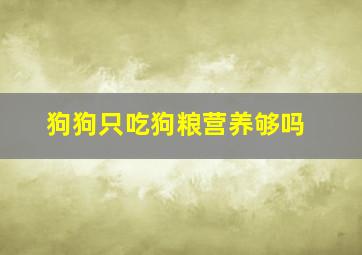 狗狗只吃狗粮营养够吗